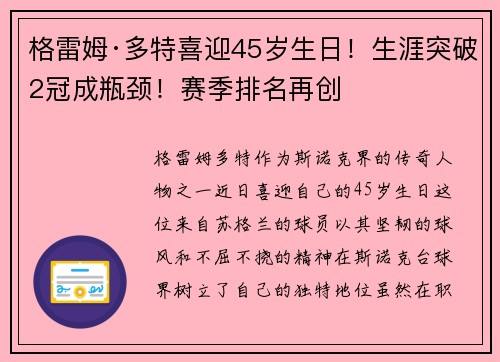 格雷姆·多特喜迎45岁生日！生涯突破2冠成瓶颈！赛季排名再创

格雷姆多特作为斯诺克界的传奇人物之一近日喜迎自己的45岁生日这位来自苏格兰的球员以其坚韧的球风和不屈不挠的精神在斯诺克台球界树立了自己的独特地位虽然在职